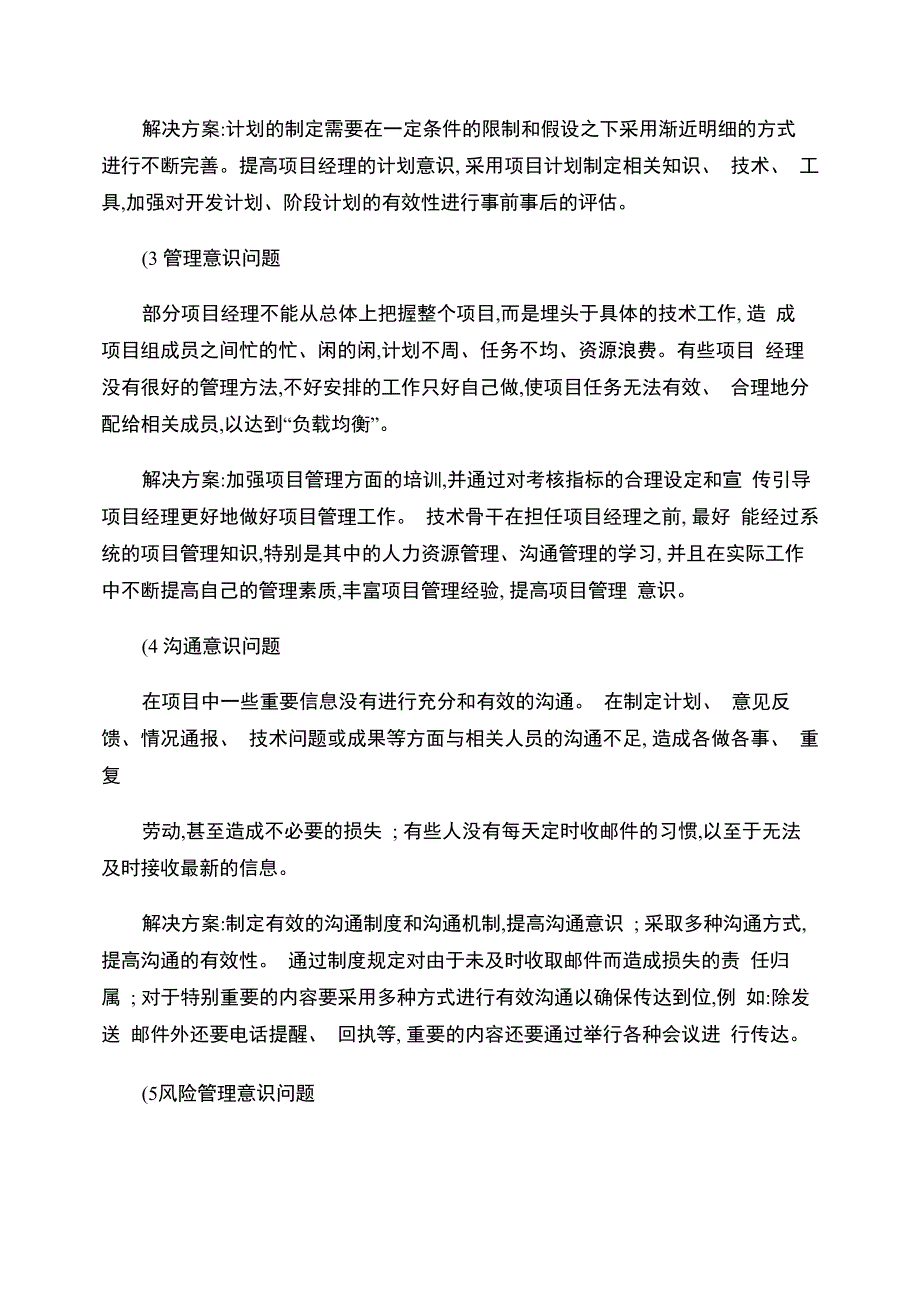 解决方案:计划的制定需要在一定条件的限制和假设之下采用渐近明细的方式进行不断完善。提高项目经理的计划意识,采用项目计划制定相关知识、 技术、 工具,加强对开发计划、阶段计划的有效性进行事前事后的评估。

(3 管理意识问题

部分项目经理不能从总体上把握整个项目,而是埋头于具体的技术工作, 造 成项目组成员之间忙的忙、闲的闲,计划不周、任务不均、资源浪费。有些项目 经理没有很好的管理方法,不好安排的工作只好自己做,使项目任务无法有效、 合理地分配给相关成员,以达到“负载均衡”。

解决方案:加强项目管理方面的培训,并通过对考核指标的合理设定和宣 传引导项目经理更好地做好项目管理工作。 技术骨干在担任项目经理之前, 最好 能经过系统的项目管理知识,特别是其中的人力资源管理、沟通管理的学习, 并且在实际工作中不断提高自己的管理素质,丰富项目管理经验, 提高项目管理 意识。

(4 沟通意识问题

在项目中一些重要信息没有进行充分和有效的沟通。 在制定计划、 意见反馈、情况通报、 技术问题或成果等方面与相关人员的沟通不足, 造成各做各事、 重复

劳动,甚至造成不必要的损失 ; 有些人没有每天定时收邮件的习惯,以至于无法及时接收最新的信息。

解决方案:制定有效的沟通制度和沟通机制,提高沟通意识 ; 采取多种沟通方式,提高沟通的有效性。 通过制度规定对由于未及时收取邮件而造成损失的责 任归属 ; 对于特别重要的内容要采用多种方式进行有效沟通以确保传达到位,例 如:除发送 邮件外还要电话提醒、 回执等, 重要的内容还要通过举行各种会议进 行传达。

(5风险管理意识问题